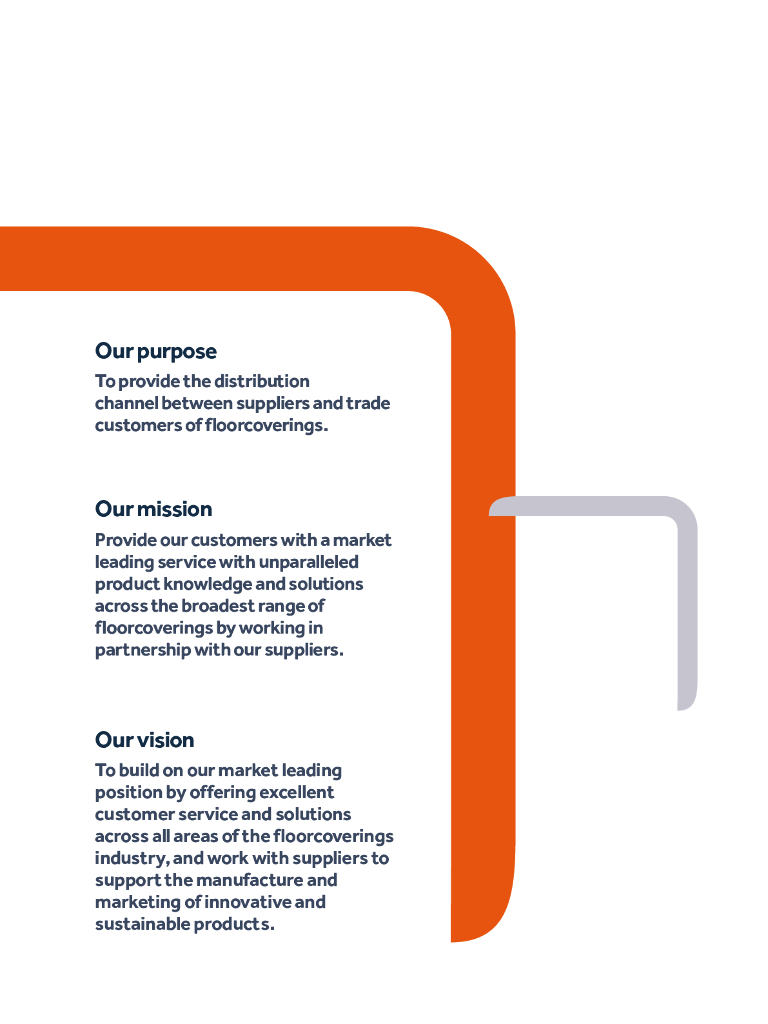 Our purpose

To provide the distribution channel between suppliers and trade customers of floorcoverings.

Our mission

Provide our customers with a market leading service with unparalleled product knowledge and solutions across the broadest range of floorcoverings by working in partnership with our suppliers.

Our vision

To build on our market leading position by offering excellent customer service and solutions across all areas of the floorcoverings industry, and work with suppliers to support the manufacture and marketing of innovative and sustainable products.